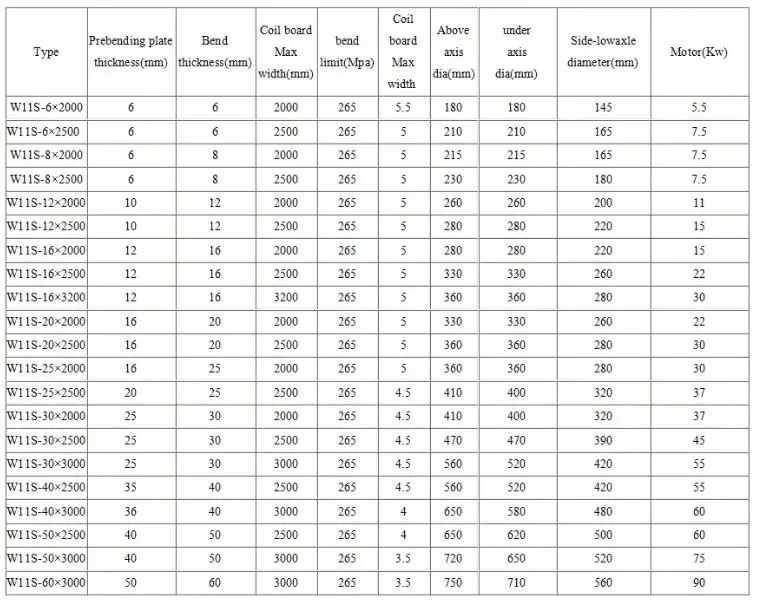 | Type | Prebending plate thickness(mm) | Bend thickness(mm) | Coil board Max width(mm) | bend limit(Mpa) | Coil board Max width | Above axis dia(mm) | under axis dia(mm) | Side-lowaxle diameter(mm) | Motor(Kw) |
|---|---|---|---|---|---|---|---|---|---|
| W11S-6×2000 | 6 | 6 | 2000 | 265 | 5.5 | 180 | 180 | 145 | 5.5 |
| W11S-6×2500 | 6 | 6 | 2500 | 265 | 5 | 210 | 210 | 165 | 7.5 |
| W11S-8×2000 | 6 | 8 | 2000 | 265 | 5 | 215 | 215 | 165 | 7.5 |
| W11S-8×2500 | 6 | 8 | 2500 | 265 | 5 | 230 | 230 | 180 | 7.5 |
| W11S-12×2000 | 10 | 12 | 2000 | 265 | 5 | 260 | 260 | 200 | 11 |
| W11S-12×2500 | 10 | 12 | 2500 | 265 | 5 | 280 | 280 | 220 | 15 |
| W11S-16×2000 | 12 | 16 | 2000 | 265 | 5 | 280 | 280 | 220 | 15 |
| W11S-16×2500 | 12 | 16 | 2500 | 265 | 5 | 330 | 330 | 260 | 22 |
| W11S-16×3200 | 12 | 16 | 3200 | 265 | 5 | 360 | 360 | 280 | 30 |
| W11S-20×2000 | 16 | 20 | 2000 | 265 | 5 | 330 | 330 | 260 | 22 |
| W11S-20×2500 | 16 | 20 | 2500 | 265 | 5 | 360 | 360 | 280 | 30 |
| W11S-25×2000 | 16 | 25 | 2000 | 265 | 5 | 360 | 360 | 280 | 30 |
| W11S-25×2500 | 20 | 25 | 2500 | 265 | 4.5 | 410 | 400 | 320 | 37 |
| W11S-30×2000 | 25 | 30 | 2000 | 265 | 4.5 | 410 | 400 | 320 | 37 |
| W11S-30×2500 | 25 | 30 | 2500 | 265 | 4.5 | 470 | 470 | 390 | 45 |
| W11S-30×3000 | 25 | 30 | 3000 | 265 | 4.5 | 560 | 520 | 420 | 55 |
| W11S-40×2500 | 35 | 40 | 2500 | 265 | 4.5 | 560 | 520 | 420 | 55 |
| W11S-40×3000 | 36 | 40 | 3000 | 265 | 4 | 650 | 580 | 480 | 60 |
| W11S-50×2500 | 40 | 50 | 2500 | 265 | 4 | 650 | 620 | 500 | 60 |
| W11S-50×3000 | 40 | 50 | 3000 | 265 | 3.5 | 720 | 650 | 520 | 75 |
| W11S-60×3000 | 50 | 60 | 3000 | 265 | 3.5 | 750 | 710 | 560 | 90 |